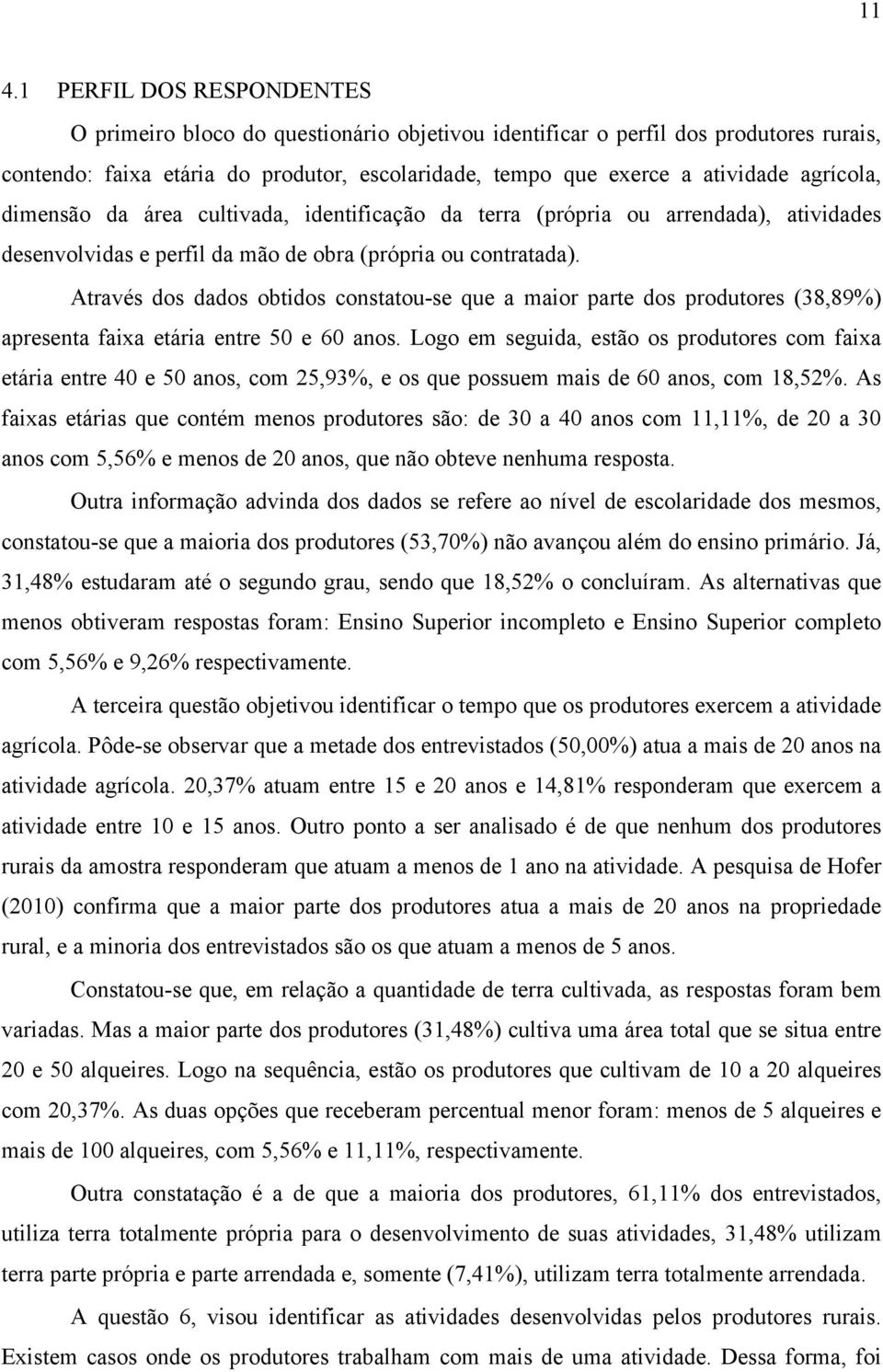 11

4.1 PERFIL DOS RESPONDENTES

O primeiro bloco do questionário objetivou identificar o perfil dos produtores rurais, contendo: faixa etária do produtor, escolaridade, tempo que exerce a atividade agrícola, dimensão da área cultivada, identificação da terra (própria ou arrendada), atividades desenvolvidas e perfil da mão de obra (própria ou contratada).

Através dos dados obtidos constatou-se que a maior parte dos produtores (38,89%) apresenta faixa etária entre 50 e 60 anos. Logo em seguida, estão os produtores com faixa etária entre 40 e 50 anos, com 25,93%, e os que possuem mais de 60 anos, com 18,52%. As faixas etárias que contém menos produtores são: de 30 a 40 anos com 11,11%, de 20 a 30 anos com 5,56% e menos de 20 anos, que não obteve nenhuma resposta.

Outra informação advinda dos dados se refere ao nível de escolaridade dos mesmos, constatou-se que a maioria dos produtores (53,70%) não avançou além do ensino primário. Já, 31,48% estudaram até o segundo grau, sendo que 18,52% o concluíram. As alternativas que menos obtiveram respostas foram: Ensino Superior incompleto e Ensino Superior completo com 5,56% e 9,26% respectivamente.

A terceira questão objetivou identificar o tempo que os produtores exercem a atividade agrícola. Pôde-se observar que a metade dos entrevistados (50,00%) atua a mais de 20 anos na atividade agrícola. 20,37% atuam entre 15 e 20 anos e 14,81% responderam que exercem a atividade entre 10 e 15 anos. Outro ponto a ser analisado é de que nenhum dos produtores rurais da amostra responderam que atuam a menos de 1 ano na atividade. A pesquisa de Hofer (2010) confirma que a maior parte dos produtores atua a mais de 20 anos na propriedade rural, e a minoria dos entrevistados são os que atuam a menos de 5 anos.

Constatou-se que, em relação a quantidade de terra cultivada, as respostas foram bem variadas. Mas a maior parte dos produtores (31,48%) cultiva uma área total que se situa entre 20 e 50 alqueires. Logo na sequência, estão os produtores que cultivam de 10 a 20 alqueires com 20,37%. As duas opções que receberam percentual menor foram: menos de 5 alqueires e mais de 100 alqueires, com 5,56% e 11,11%, respectivamente.

Outra constatação é a de que a maioria dos produtores, 61,11% dos entrevistados, utiliza terra totalmente própria para o desenvolvimento de suas atividades, 31,48% utilizam terra parte própria e parte arrendada e, somente (7,41%), utilizam terra totalmente arrendada.

A questão 6, visou identificar as atividades desenvolvidas pelos produtores rurais. Existem casos onde os produtores trabalham com mais de uma atividade. Dessa forma, foi